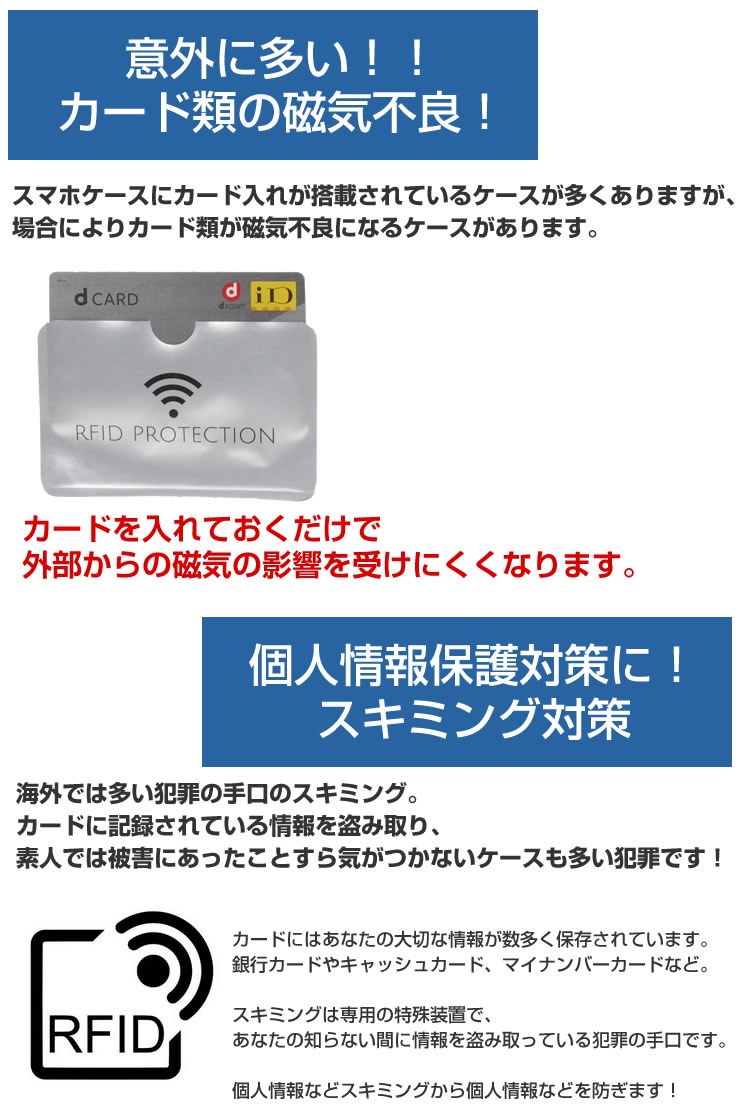 意外に多い！！
カード類の磁気不良！

スマホケースにカード入れが搭載されているケースが多くありますが、場合によりカード類が磁気不良になるケースがあります。

d CARD
d POINT
iD

RFID PROTECTION

カードを入れておくだけで
外部からの磁気の影響を受けにくくなります。

個人情報保護対策に！
スキミング対策

海外では多い犯罪の手口のスキミング。
カードに記録されている情報を盗み取り、
素人では被害にあったことすら気がつかないケースも多い犯罪です！

RFID

カードにはあなたの大切な情報が数多く保存されています。
銀行カードやキャッシュカード、マイナンバーカードなど。

スキミングは専用の特殊装置で、
あなたの知らない間に情報を盗み取っている犯罪の手口です。

個人情報などスキミングから個人情報などを防ぎます！